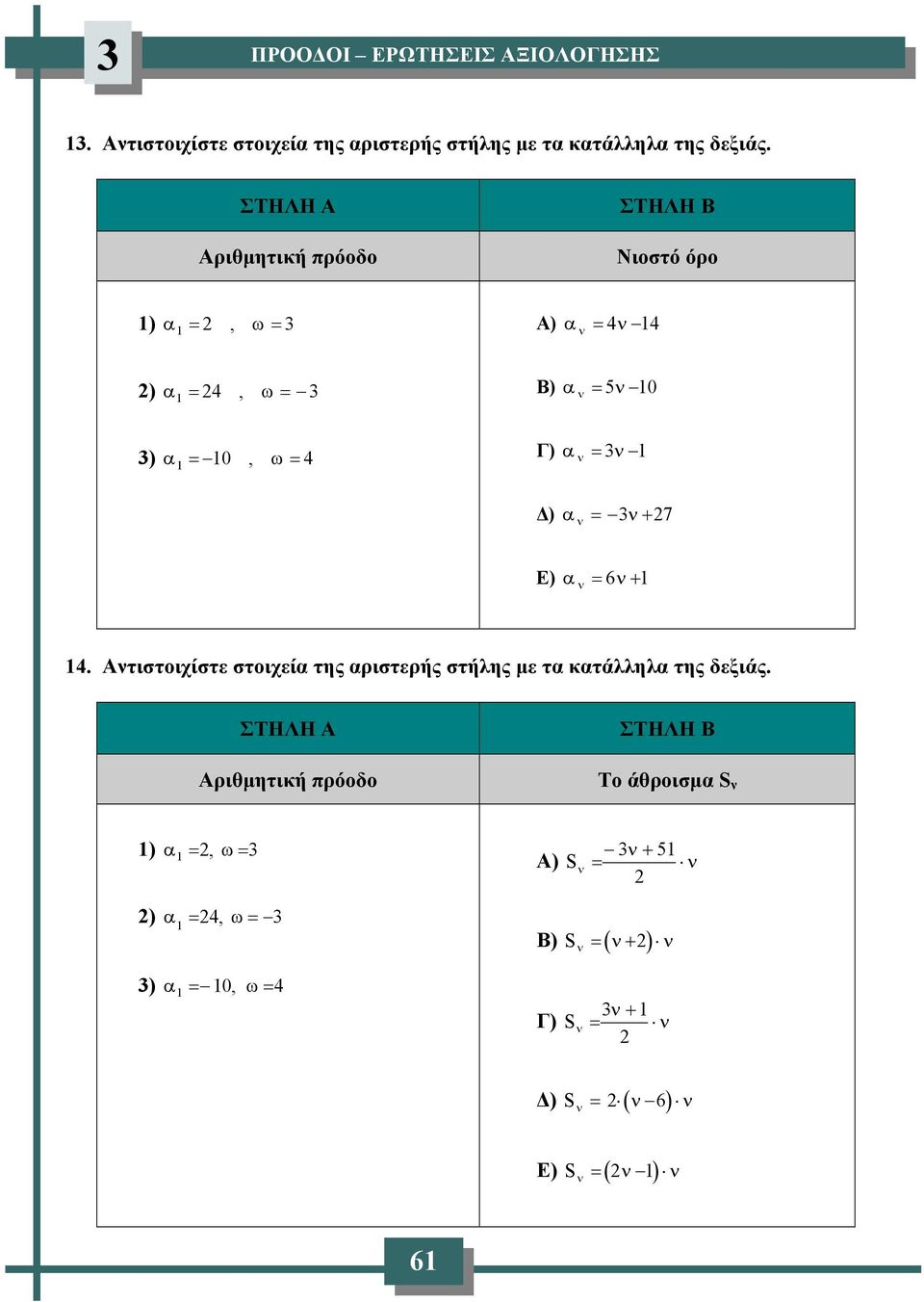 3

ΠΡΟΟΔΟΙ – ΕΡΩΤΗΣΕΙΣ ΑΞΙΟΛΟΓΗΣΗΣ

13. Αντιστοιχίστε στοιχεία της αριστερής στήλης με τα κατάλληλα της δεξιάς.

| ΣΤΗΛΗ Α | ΣΤΗΛΗ Β |
|---|---|
| Αριθμητική πρόοδο | Νιοστό όρο |
| 1) $\alpha_1 = 2$ , $\omega = 3$ | Α) $\alpha_\nu = 4\nu - 14$ |
| 2) $\alpha_1 = 24$ , $\omega = -3$ | Β) $\alpha_\nu = 5\nu - 10$ |
| 3) $\alpha_1 = -10$ , $\omega = 4$ | Γ) $\alpha_\nu = 3\nu - 1$ |
| | Δ) $\alpha_\nu = -3\nu + 27$ |
| | Ε) $\alpha_\nu = 6\nu + 1$ |

14. Αντιστοιχίστε στοιχεία της αριστερής στήλης με τα κατάλληλα της δεξιάς.

| ΣΤΗΛΗ Α | ΣΤΗΛΗ Β |
|---|---|
| Αριθμητική πρόοδο | Το άθροισμα $S_\nu$ |
| 1) $\alpha_1 = 2$, $\omega = 3$ | Α) $S_\nu = \frac{-3\nu + 51}{2} \cdot \nu$ |
| 2) $\alpha_1 = 24$, $\omega = -3$ | Β) $S_\nu = (\nu + 2) \cdot \nu$ |
| 3) $\alpha_1 = -10$, $\omega = 4$ | Γ) $S_\nu = \frac{3\nu + 1}{2} \cdot \nu$ |
| | Δ) $S_\nu = 2 \cdot (\nu - 6) \cdot \nu$ |
| | Ε) $S_\nu = (2\nu - 1) \cdot \nu$ |

61